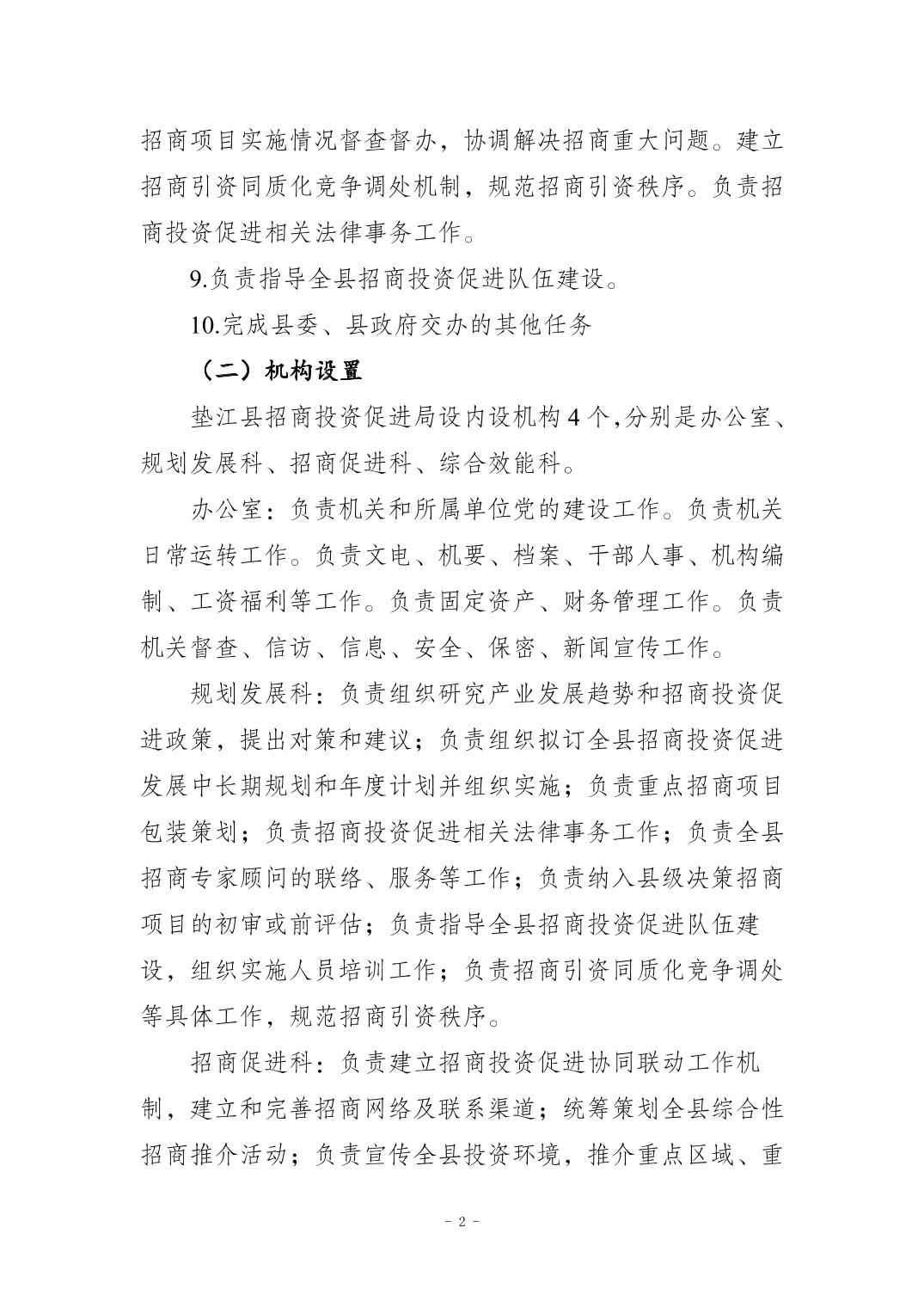 招商项目实施情况督查督办，协调解决招商重大问题。建立招商引资同质化竞争调处机制，规范招商引资秩序。负责招商投资促进相关法律事务工作。

9.负责指导全县招商投资促进队伍建设。

10.完成县委、县政府交办的其他任务

（二）机构设置

垫江县招商投资促进局设内设机构4个,分别是办公室、规划发展科、招商促进科、综合效能科。

办公室：负责机关和所属单位党的建设工作。负责机关日常运转工作。负责文电、机要、档案、干部人事、机构编制、工资福利等工作。负责固定资产、财务管理工作。负责机关督查、信访、信息、安全、保密、新闻宣传工作。

规划发展科：负责组织研究产业发展趋势和招商投资促进政策，提出对策和建议；负责组织拟订全县招商投资促进发展中长期规划和年度计划并组织实施；负责重点招商项目包装策划；负责招商投资促进相关法律事务工作；负责全县招商专家顾问的联络、服务等工作；负责纳入县级决策招商项目的初审或前评估；负责指导全县招商投资促进队伍建设，组织实施人员培训工作；负责招商引资同质化竞争调处等具体工作，规范招商引资秩序。

招商促进科：负责建立招商投资促进协同联动工作机制，建立和完善招商网络及联系渠道；统筹策划全县综合性招商推介活动；负责宣传全县投资环境，推介重点区域、重

- 2 -